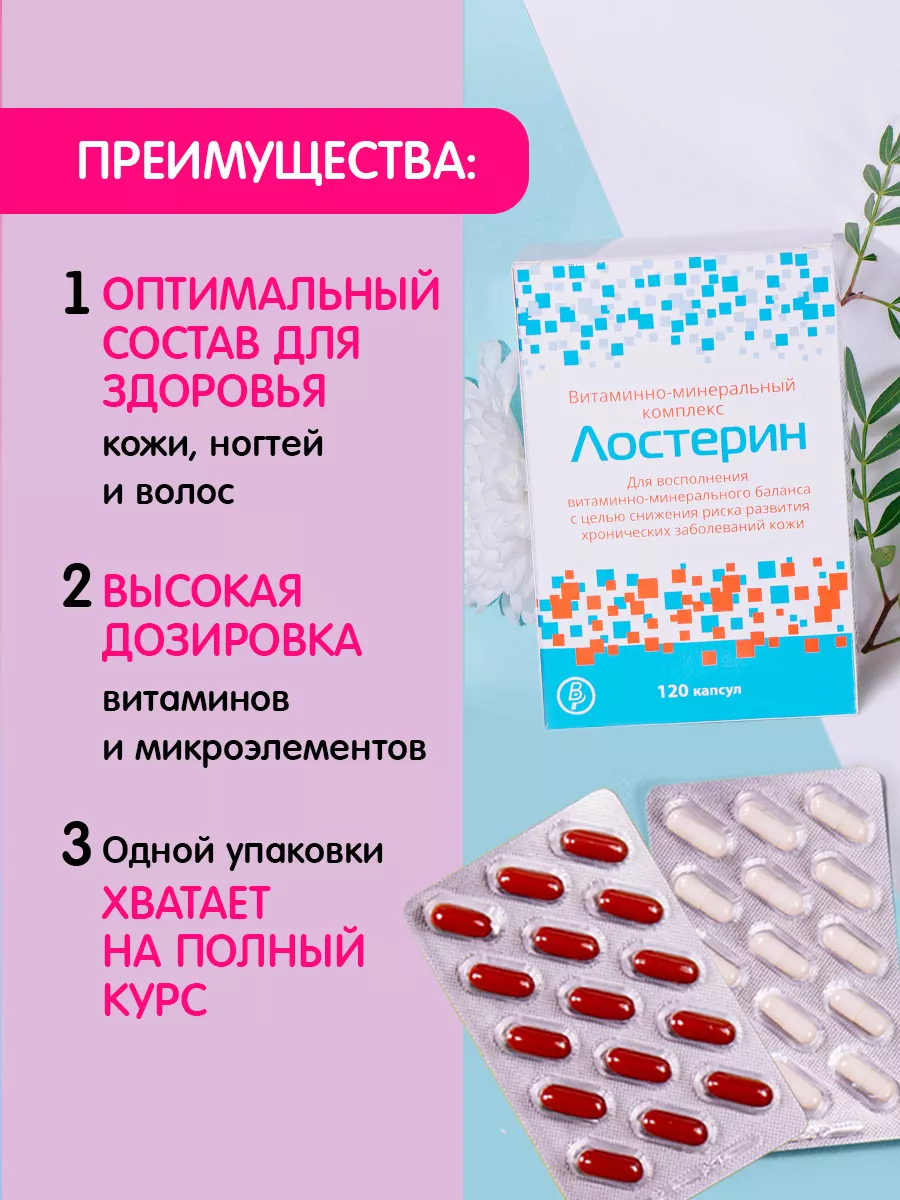 ПРЕИМУЩЕСТВА:

1 ОПТИМАЛЬНЫЙ СОСТАВ ДЛЯ ЗДОРОВЬЯ кожи, ногтей и волос

2 ВЫСОКАЯ ДОЗИРОВКА витаминов и микроэлементов

3 Одной упаковки ХВАТАЕТ НА ПОЛНЫЙ КУРС

Витаминно-минеральный комплекс
Лостерин
Для восполнения витаминно-минерального баланса с целью снижения риска развития хронических заболеваний кожи
120 капсул